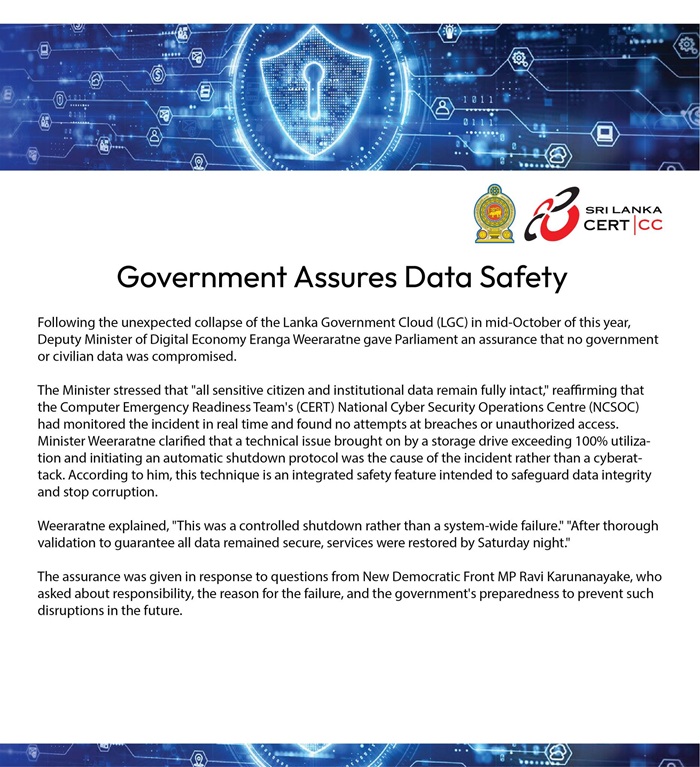 1011
0111

SRI LANKA
CERT | CC

Government Assures Data Safety

Following the unexpected collapse of the Lanka Government Cloud (LGC) in mid-October of this year, Deputy Minister of Digital Economy Eranga Weeraratne gave Parliament an assurance that no government or civilian data was compromised.

The Minister stressed that "all sensitive citizen and institutional data remain fully intact," reaffirming that the Computer Emergency Readiness Team's (CERT) National Cyber Security Operations Centre (NCSOC) had monitored the incident in real time and found no attempts at breaches or unauthorized access. Minister Weeraratne clarified that a technical issue brought on by a storage drive exceeding 100% utilization and initiating an automatic shutdown protocol was the cause of the incident rather than a cyberattack. According to him, this technique is an integrated safety feature intended to safeguard data integrity and stop corruption.

Weeraratne explained, "This was a controlled shutdown rather than a system-wide failure." "After thorough validation to guarantee all data remained secure, services were restored by Saturday night."

The assurance was given in response to questions from New Democratic Front MP Ravi Karunanayake, who asked about responsibility, the reason for the failure, and the government's preparedness to prevent such disruptions in the future.